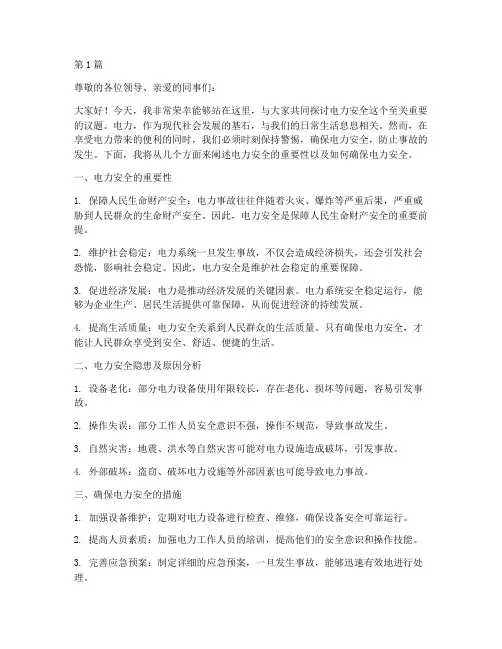 第 1 篇

尊敬的各位领导、亲爱的同事们：

大家好！今天，我非常荣幸能够站在这里，与大家共同探讨电力安全这个至关重要的议题。电力，作为现代社会发展的基石，与我们的日常生活息息相关。然而，在享受电力带来的便利的同时，我们必须时刻保持警惕，确保电力安全，防止事故的发生。下面，我将从几个方面来阐述电力安全的重要性以及如何确保电力安全。

一、电力安全的重要性

1. 保障人民生命财产安全：电力事故往往伴随着火灾、爆炸等严重后果，严重威胁到人民群众的生命财产安全。因此，电力安全是保障人民生命财产安全的重要前提。

2. 维护社会稳定：电力系统一旦发生事故，不仅会造成经济损失，还会引发社会恐慌，影响社会稳定。因此，电力安全是维护社会稳定的重要保障。

3. 促进经济发展：电力是推动经济发展的关键因素。电力系统安全稳定运行，能够为企业生产、居民生活提供可靠保障，从而促进经济的持续发展。

4. 提高生活质量：电力安全关系到人民群众的生活质量。只有确保电力安全，才能让人民群众享受到安全、舒适、便捷的生活。

二、电力安全隐患及原因分析

1. 设备老化：部分电力设备使用年限较长，存在老化、损坏等问题，容易引发事故。

2. 操作失误：部分工作人员安全意识不强，操作不规范，导致事故发生。

3. 自然灾害：地震、洪水等自然灾害可能对电力设施造成破坏，引发事故。

4. 外部破坏：盗窃、破坏电力设施等外部因素也可能导致电力事故。

三、确保电力安全的措施

1. 加强设备维护：定期对电力设备进行检查、维修，确保设备安全可靠运行。

2. 提高人员素质：加强电力工作人员的培训，提高他们的安全意识和操作技能。

3. 完善应急预案：制定详细的应急预案，一旦发生事故，能够迅速有效地进行处理。